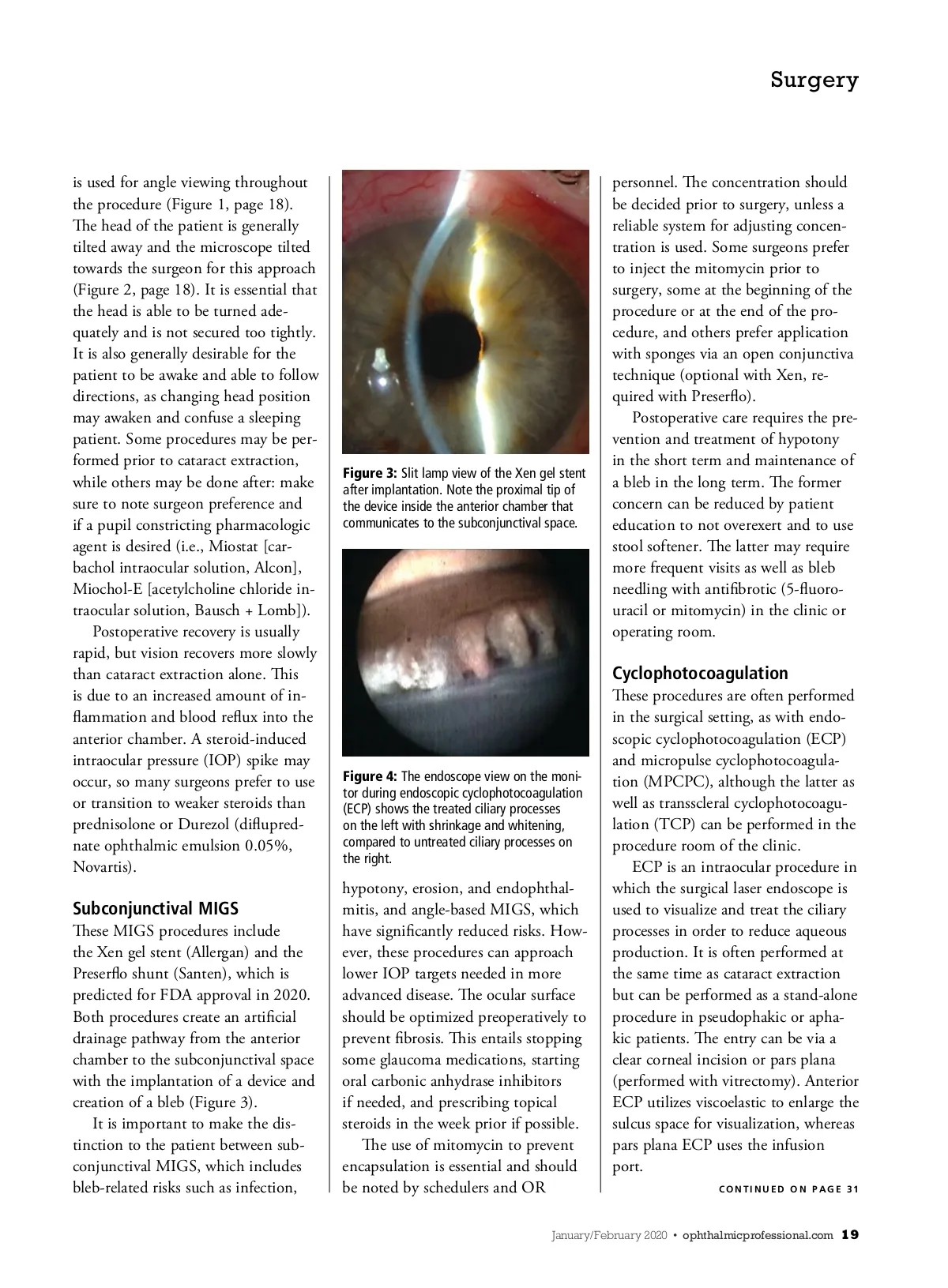 Surgery

is used for angle viewing throughout the procedure (Figure 1, page 18). The head of the patient is generally tilted away and the microscope tilted towards the surgeon for this approach (Figure 2, page 18). It is essential that the head is able to be turned adequately and is not secured too tightly. It is also generally desirable for the patient to be awake and able to follow directions, as changing head position may awaken and confuse a sleeping patient. Some procedures may be performed prior to cataract extraction, while others may be done after: make sure to note surgeon preference and if a pupil constricting pharmacologic agent is desired (i.e., Miostat [carbachol intraocular solution, Alcon], Miochol-E [acetylcholine chloride intraocular solution, Bausch + Lomb]).

Postoperative recovery is usually rapid, but vision recovers more slowly than cataract extraction alone. This is due to an increased amount of inflammation and blood reflux into the anterior chamber. A steroid-induced intraocular pressure (IOP) spike may occur, so many surgeons prefer to use or transition to weaker steroids than prednisolone or Durezol (difluprednate ophthalmic emulsion 0.05%, Novartis).

Subconjunctival MIGS
These MIGS procedures include the Xen gel stent (Allergan) and the Preserflo shunt (Santen), which is predicted for FDA approval in 2020. Both procedures create an artificial drainage pathway from the anterior chamber to the subconjunctival space with the implantation of a device and creation of a bleb (Figure 3).

It is important to make the distinction to the patient between subconjunctival MIGS, which includes bleb-related risks such as infection,

Figure 3: Slit lamp view of the Xen gel stent after implantation. Note the proximal tip of the device inside the anterior chamber that communicates to the subconjunctival space.

Figure 4: The endoscope view on the monitor during endoscopic cyclophotocoagulation (ECP) shows the treated ciliary processes on the left with shrinkage and whitening, compared to untreated ciliary processes on the right.

hypotony, erosion, and endophthalmitis, and angle-based MIGS, which have significantly reduced risks. However, these procedures can approach lower IOP targets needed in more advanced disease. The ocular surface should be optimized preoperatively to prevent fibrosis. This entails stopping some glaucoma medications, starting oral carbonic anhydrase inhibitors if needed, and prescribing topical steroids in the week prior if possible.

The use of mitomycin to prevent encapsulation is essential and should be noted by schedulers and OR personnel. The concentration should be decided prior to surgery, unless a reliable system for adjusting concentration is used. Some surgeons prefer to inject the mitomycin prior to surgery, some at the beginning of the procedure or at the end of the procedure, and others prefer application with sponges via an open conjunctiva technique (optional with Xen, required with Preserflo).

Postoperative care requires the prevention and treatment of hypotony in the short term and maintenance of a bleb in the long term. The former concern can be reduced by patient education to not overexert and to use stool softener. The latter may require more frequent visits as well as bleb needling with antifibrotic (5-fluorouracil or mitomycin) in the clinic or operating room.

Cyclophotocoagulation
These procedures are often performed in the surgical setting, as with endoscopic cyclophotocoagulation (ECP) and micropulse cyclophotocoagulation (MPCPC), although the latter as well as transscleral cyclophotocoagulation (TCP) can be performed in the procedure room of the clinic.

ECP is an intraocular procedure in which the surgical laser endoscope is used to visualize and treat the ciliary processes in order to reduce aqueous production. It is often performed at the same time as cataract extraction but can be performed as a stand-alone procedure in pseudophakic or aphakic patients. The entry can be via a clear corneal incision or pars plana (performed with vitrectomy). Anterior ECP utilizes viscoelastic to enlarge the sulcus space for visualization, whereas pars plana ECP uses the infusion port.

CONTINUED ON PAGE 31

January/February 2020 • ophthalmicprofessional.com 19